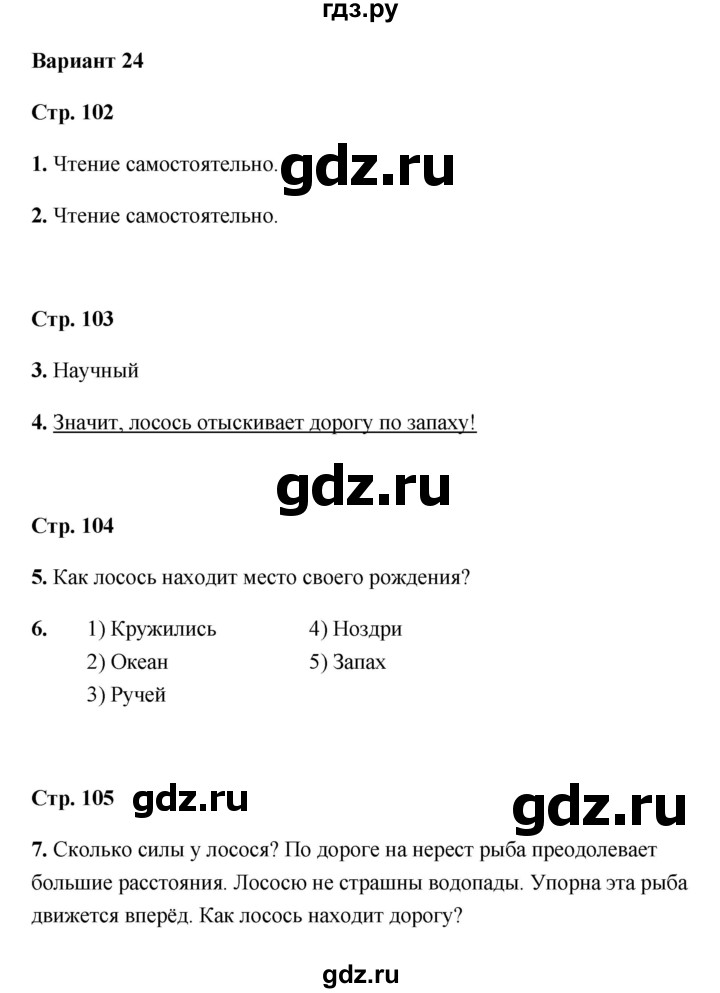 гдз.ру

Вариант 24

Стр. 102

1. Чтение самостоятельно. gdz.ru

2. Чтение самостоятельно.

Стр. 103

3. Научный

4. Значит, лосось отыскивает дорогу по запаху!

gdz.ru

Стр. 104

5. Как лосось находит место своего рождения?

6. 1) Кружились
2) Океан
3) Ручей
4) Ноздри
5) Запах

Стр. 105 gdz.ru

gdz.ru

7. Сколько силы у лосося? По дороге на нерест рыба преодолевает большие расстояния. Лососю не страшны водопады. Упорна эта рыба движется вперёд. Как лосось находит дорогу?

gdz.ru